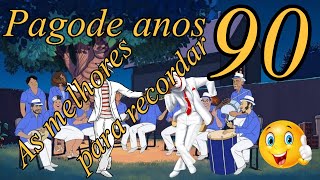 Pagode anos 90

As melhores para recordar